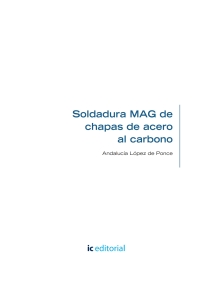 Soldadura MAG de chapas de acero al carbono

Andalucía López de Ponce

ic editorial